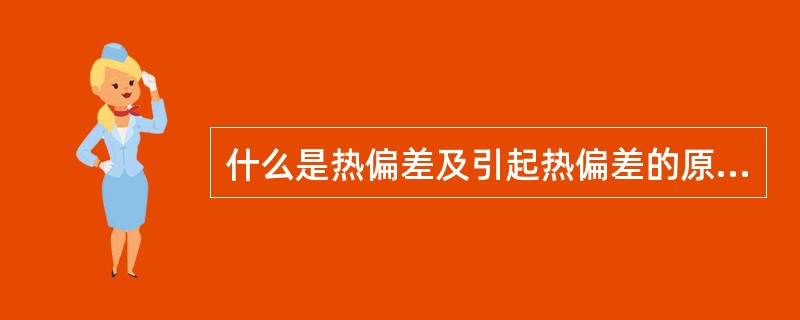 什么是热偏差及引起热偏差的原...